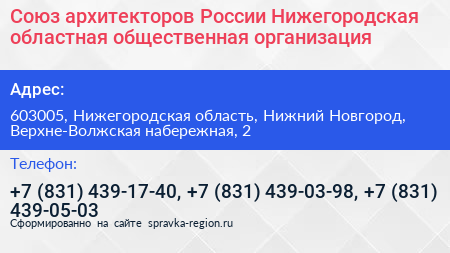 Союз архитекторов России Нижегородская областная общественная организация

Адрес:

603005, Нижегородская область, Нижний Новгород, Верхне-Волжская набережная, 2

Телефон:

+7 (831) 439-17-40, +7 (831) 439-03-98, +7 (831) 439-05-03

Сформированно на сайте spravka-region.ru